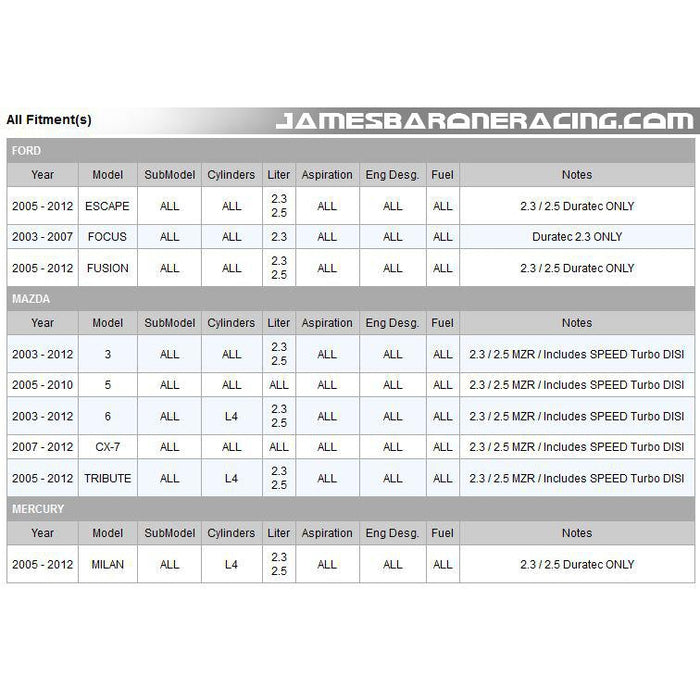 All Fitment(s)

JAMESBARONERACING.COM

FORD

| Year | Model | SubModel | Cylinders | Liter | Aspiration | Eng Desg. | Fuel | Notes |
|---|---|---|---|---|---|---|---|---|
| 2005 - 2012 | ESCAPE | ALL | ALL | 2.3 2.5 | ALL | ALL | ALL | 2.3 / 2.5 Duratec ONLY |
| 2003 - 2007 | FOCUS | ALL | ALL | 2.3 | ALL | ALL | ALL | Duratec 2.3 ONLY |
| 2005 - 2012 | FUSION | ALL | ALL | 2.3 2.5 | ALL | ALL | ALL | 2.3 / 2.5 Duratec ONLY |

MAZDA

| Year | Model | SubModel | Cylinders | Liter | Aspiration | Eng Desg. | Fuel | Notes |
|---|---|---|---|---|---|---|---|---|
| 2003 - 2012 | 3 | ALL | ALL | 2.3 2.5 | ALL | ALL | ALL | 2.3 / 2.5 MZR / Includes SPEED Turbo DISI |
| 2005 - 2010 | 5 | ALL | ALL | ALL | ALL | ALL | ALL | 2.3 / 2.5 MZR / Includes SPEED Turbo DISI |
| 2003 - 2012 | 6 | ALL | L4 | 2.3 2.5 | ALL | ALL | ALL | 2.3 / 2.5 MZR / Includes SPEED Turbo DISI |
| 2007 - 2012 | CX-7 | ALL | ALL | ALL | ALL | ALL | ALL | 2.3 / 2.5 MZR / Includes SPEED Turbo DISI |
| 2005 - 2012 | TRIBUTE | ALL | L4 | 2.3 2.5 | ALL | ALL | ALL | 2.3 / 2.5 MZR / Includes SPEED Turbo DISI |

MERCURY

| Year | Model | SubModel | Cylinders | Liter | Aspiration | Eng Desg. | Fuel | Notes |
|---|---|---|---|---|---|---|---|---|
| 2005 - 2012 | MILAN | ALL | L4 | 2.3 2.5 | ALL | ALL | ALL | 2.3 / 2.5 Duratec ONLY |